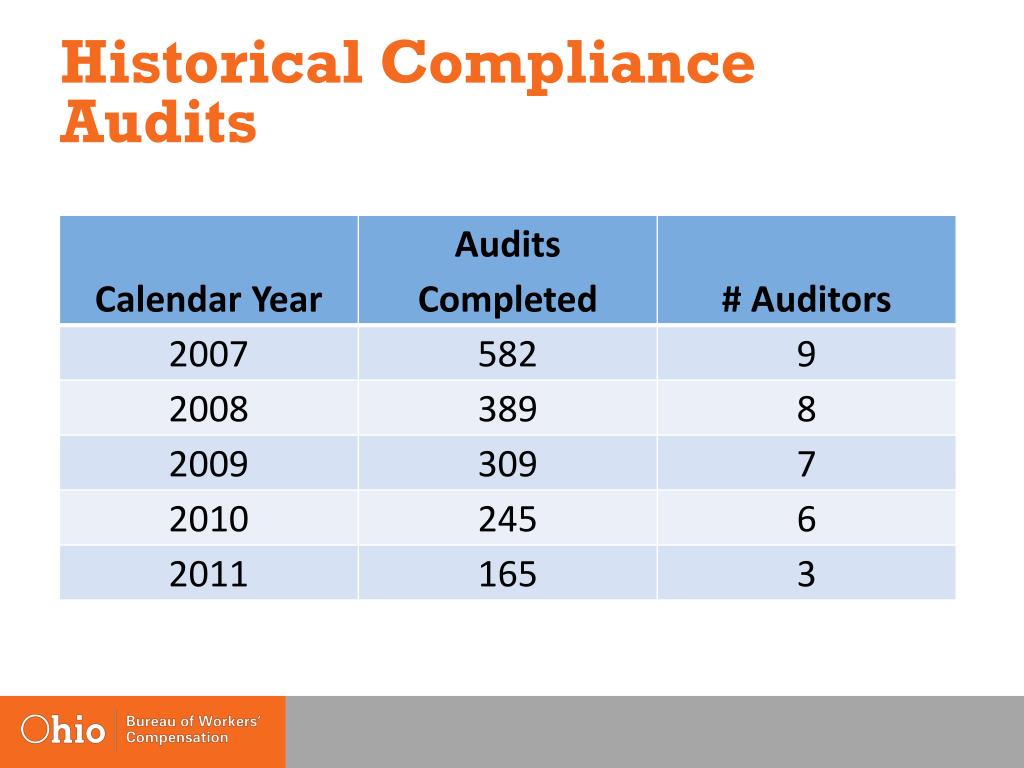 Historical Compliance Audits

| Calendar Year | Audits Completed | # Auditors |
|---|---|---|
| 2007 | 582 | 9 |
| 2008 | 389 | 8 |
| 2009 | 309 | 7 |
| 2010 | 245 | 6 |
| 2011 | 165 | 3 |

Ohio Bureau of Workers' Compensation